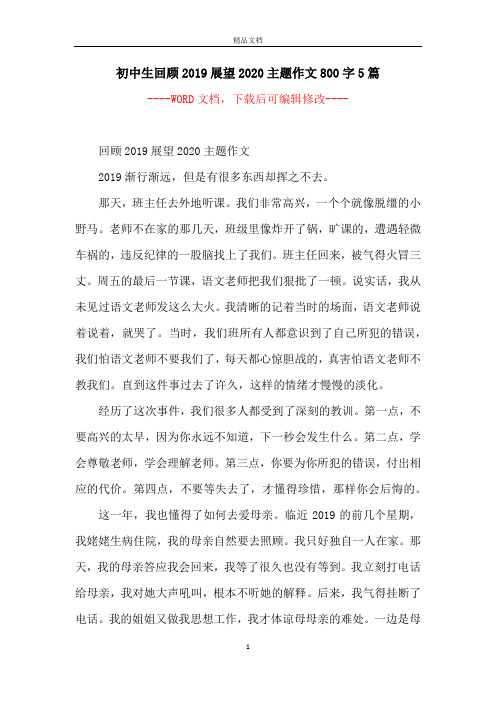 精品文档

初中生回顾2019展望2020主题作文800字5篇

----WORD文档，下载后可编辑修改----

回顾2019展望2020主题作文

2019渐行渐远，但是有很多东西却挥之不去。

那天，班主任去外地听课。我们非常高兴，一个个就像脱缰的小野马。老师不在家的那几天，班级里像炸开了锅，旷课的，遭遇轻微车祸的，违反纪律的一股脑找上了我们。班主任回来，被气得火冒三丈。周五的最后一节课，语文老师把我们狠批了一顿。说实话，我从未见过语文老师发这么大火。我清晰的记着当时的场面，语文老师说着说着，就哭了。当时，我们班所有人都意识到了自己所犯的错误，我们怕语文老师不要我们了，每天都心惊胆战的，真害怕语文老师不教我们。直到这件事过去了许久，这样的情绪才慢慢的淡化。

经历了这次事件，我们很多人都受到了深刻的教训。第一点，不要高兴的太早，因为你永远不知道，下一秒会发生什么。第二点，学会尊敬老师，学会理解老师。第三点，你要为你所犯的错误，付出相应的代价。第四点，不要等失去了，才懂得珍惜，那样你会后悔的。

这一年，我也懂得了如何去爱母亲。临近2019的前几个星期，我姥姥生病住院，我的母亲自然要去照顾。我只好独自一人在家。那天，我的母亲答应我会回来，我等了很久也没有等到。我立刻打电话给母亲，我对她大声吼叫，根本不听她的解释。后来，我气得挂断了电话。我的姐姐又做我思想工作，我才体谅母母亲的难处。一边是母

1